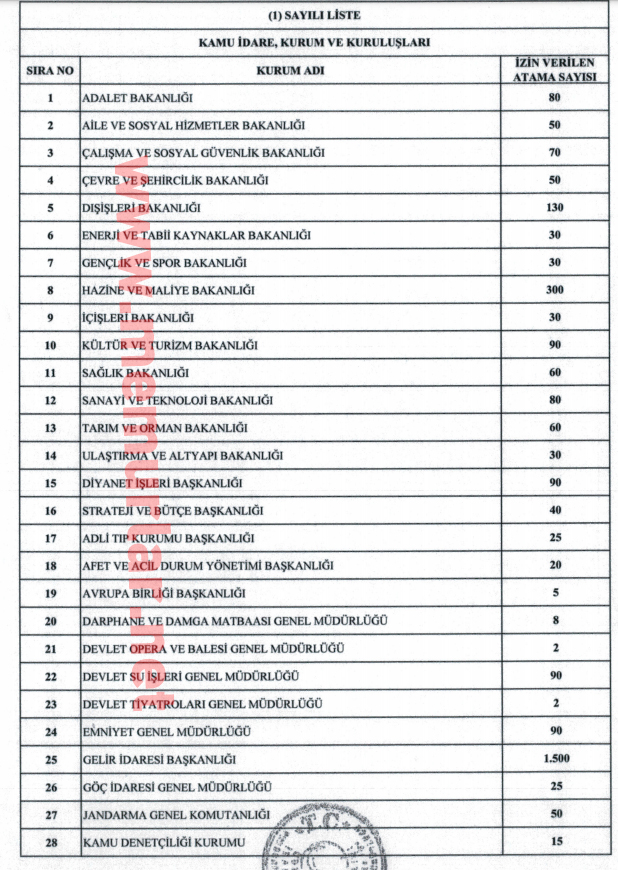 (1) SAYILI LİSTE

KAMU İDARE, KURUM VE KURULUŞLARI

| SIRA NO | KURUM ADI | İZİN VERİLEN ATAMA SAYISI |
|---|---|---|
| 1 | ADALET BAKANLIĞI | 80 |
| 2 | AİLE VE SOSYAL HİZMETLER BAKANLIĞI | 50 |
| 3 | ÇALIŞMA VE SOSYAL GÜVENLİK BAKANLIĞI | 70 |
| 4 | ÇEVRE VE ŞEHİRCİLİK BAKANLIĞI | 50 |
| 5 | DIŞİŞLERİ BAKANLIĞI | 130 |
| 6 | ENERJİ VE TABİİ KAYNAKLAR BAKANLIĞI | 30 |
| 7 | GENÇLİK VE SPOR BAKANLIĞI | 30 |
| 8 | HAZİNE VE MALİYE BAKANLIĞI | 300 |
| 9 | İÇİŞLERİ BAKANLIĞI | 30 |
| 10 | KÜLTÜR VE TURİZM BAKANLIĞI | 90 |
| 11 | SAĞLIK BAKANLIĞI | 60 |
| 12 | SANAYİ VE TEKNOLOJİ BAKANLIĞI | 80 |
| 13 | TARIM VE ORMAN BAKANLIĞI | 60 |
| 14 | ULAŞTIRMA VE ALTYAPI BAKANLIĞI | 30 |
| 15 | DİYANET İŞLERİ BAŞKANLIĞI | 90 |
| 16 | STRATEJİ VE BÜTÇE BAŞKANLIĞI | 40 |
| 17 | ADLİ TIP KURUMU BAŞKANLIĞI | 25 |
| 18 | AFET VE ACİL DURUM YÖNETİMİ BAŞKANLIĞI | 20 |
| 19 | AVRUPA BİRLİĞİ BAŞKANLIĞI | 5 |
| 20 | DARPHANE VE DAMGA MATBAASI GENEL MÜDÜRLÜĞÜ | 8 |
| 21 | DEVLET OPERA VE BALESİ GENEL MÜDÜRLÜĞÜ | 2 |
| 22 | DEVLET SU İŞLERİ GENEL MÜDÜRLÜĞÜ | 90 |
| 23 | DEVLET TİYATROLARI GENEL MÜDÜRLÜĞÜ | 2 |
| 24 | EMNİYET GENEL MÜDÜRLÜĞÜ | 90 |
| 25 | GELİR İDARESİ BAŞKANLIĞI | 1.500 |
| 26 | GÖÇ İDARESİ GENEL MÜDÜRLÜĞÜ | 25 |
| 27 | JANDARMA GENEL KOMUTANLIĞI | 50 |
| 28 | KAMU DENETÇİLİĞİ KURUMU | 15 |

www.memurlar.net

T.C.